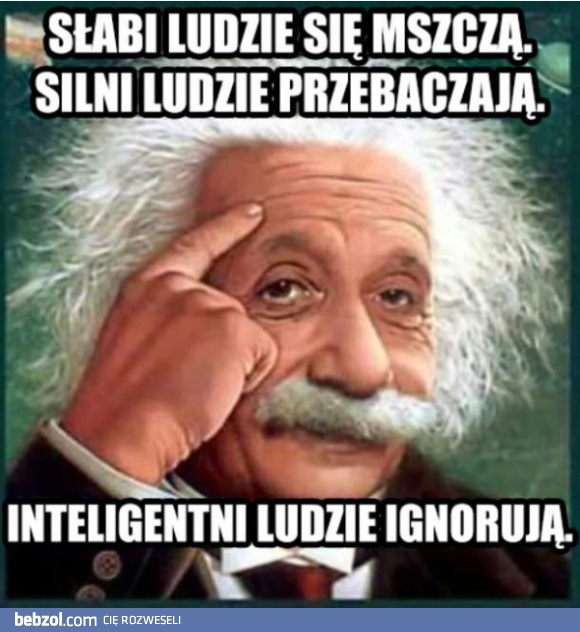 SŁABI LUDZIE SIĘ MSZCZĄ.
SILNI LUDZIE PRZEBACZAJĄ.

INTELIGENTNI LUDZIE IGNORUJĄ.

bebzol.com CIĘ ROZWESELI